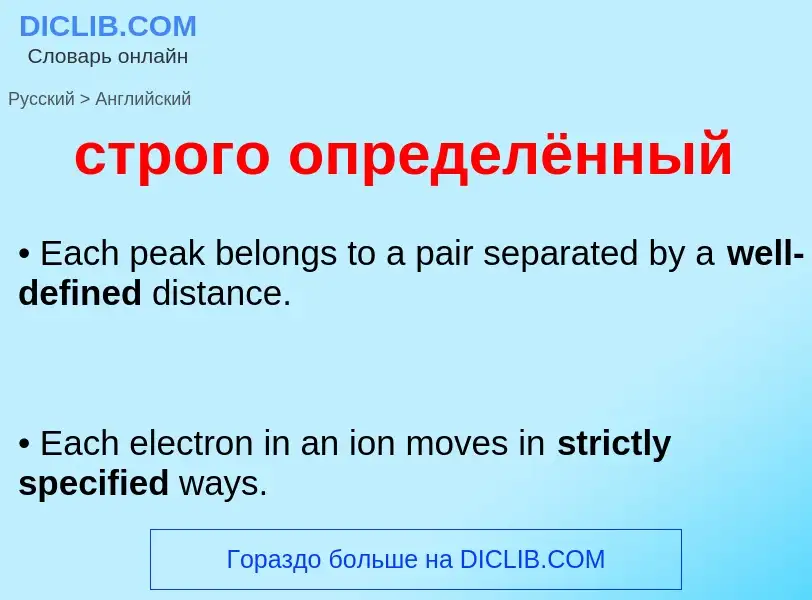 DICLIB.COM
Словарь онлайн

Русский > Английский

строго определённый

• Each peak belongs to a pair separated by a well-defined distance.

• Each electron in an ion moves in strictly specified ways.

Гораздо больше на DICLIB.COM